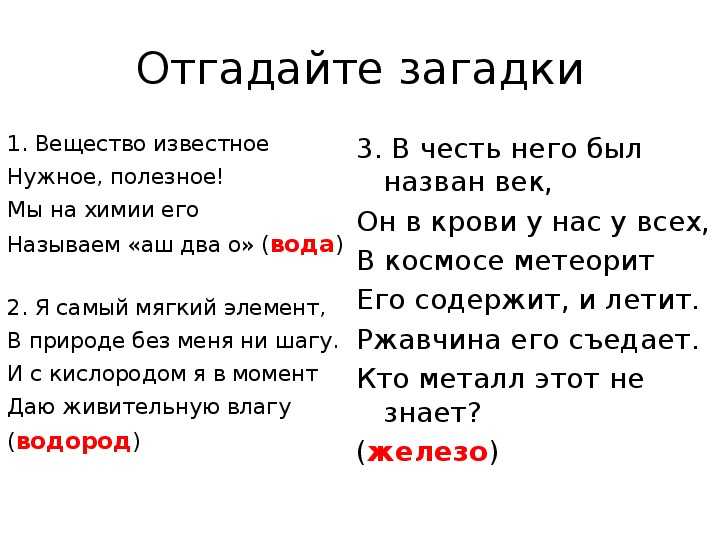 Отгадайте загадки

1. Вещество известное
Нужное, полезное!
Мы на химии его
Называем «аш два о» (вода)

2. Я самый мягкий элемент,
В природе без меня ни шагу.
И с кислородом я в момент
Даю живительную влагу
(водород)

3. В честь него был назван век,
Он в крови у нас у всех,
В космосе метеорит
Его содержит, и летит.
Ржавчина его съедает.
Кто металл этот не знает?
(железо)